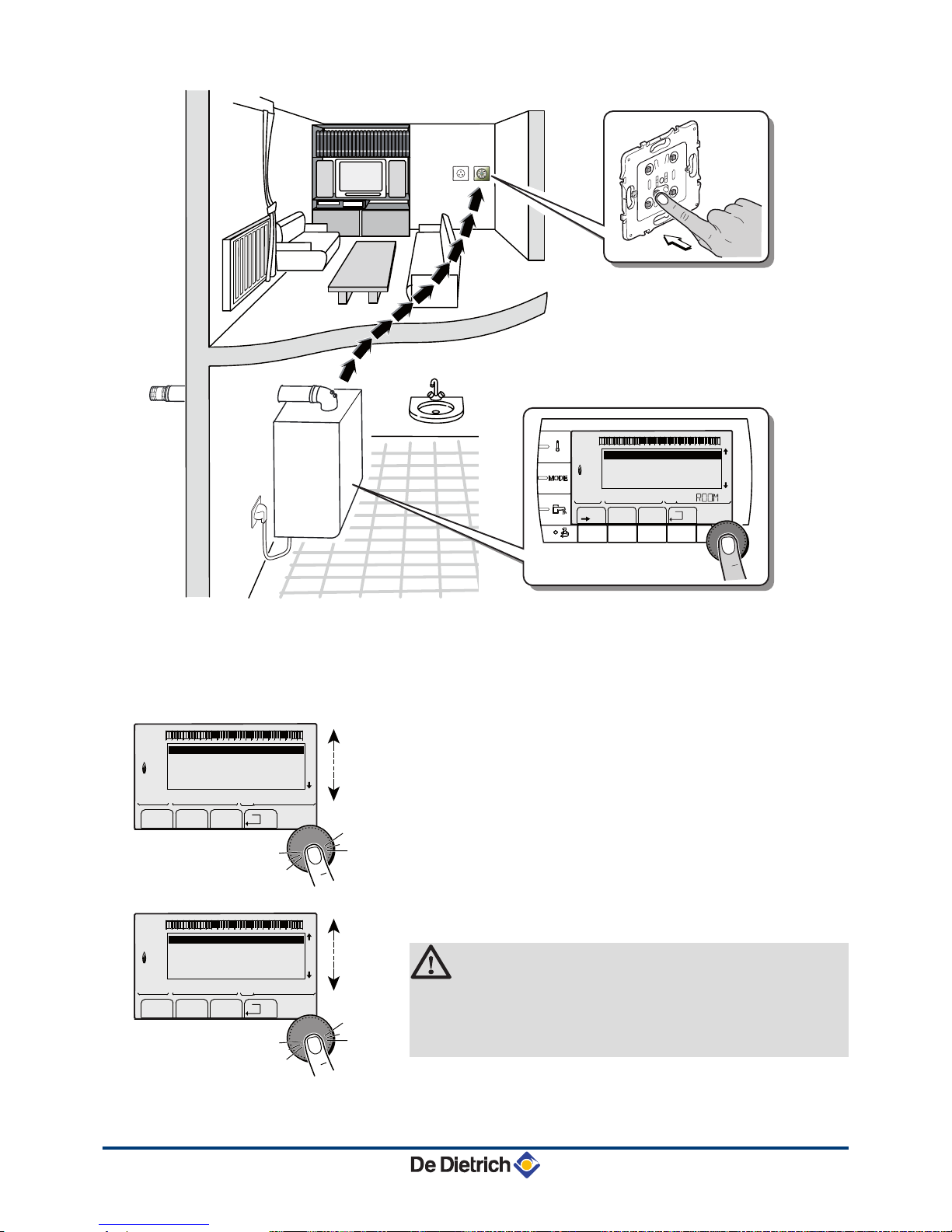 MODE

ROOM

De Dietrich